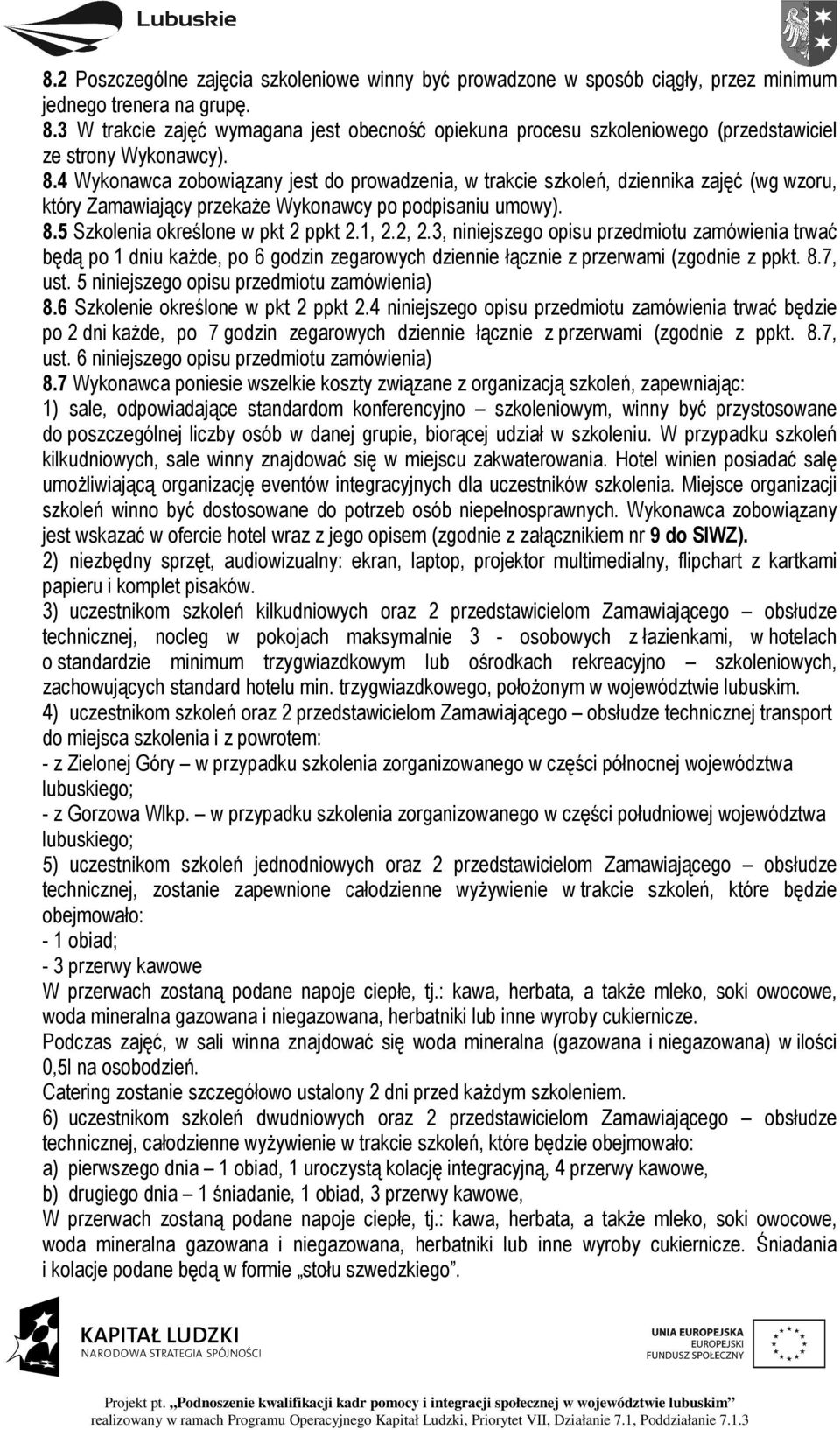 Lubuskie

8.2 Poszczególne zajęcia szkoleniowe winny być prowadzone w sposób ciągły, przez minimum jednego trenera na grupę.
8.3 W trakcie zajęć wymagana jest obecność opiekuna procesu szkoleniowego (przedstawiciel ze strony Wykonawcy).
8.4 Wykonawca zobowiązany jest do prowadzenia, w trakcie szkoleń, dziennika zajęć (wg wzoru, który Zamawiający przekaże Wykonawcy po podpisaniu umowy).
8.5 Szkolenia określone w pkt 2 ppkt 2.1, 2.2, 2.3, niniejszego opisu przedmiotu zamówienia trwać będą po 1 dniu każde, po 6 godzin zegarowych dziennie łącznie z przerwami (zgodnie z ppkt. 8.7, ust. 5 niniejszego opisu przedmiotu zamówienia)
8.6 Szkolenie określone w pkt 2 ppkt 2.4 niniejszego opisu przedmiotu zamówienia trwać będzie po 2 dni każde, po 7 godzin zegarowych dziennie łącznie z przerwami (zgodnie z ppkt. 8.7, ust. 6 niniejszego opisu przedmiotu zamówienia)
8.7 Wykonawca poniesie wszelkie koszty związane z organizacją szkoleń, zapewniając:
1) sale, odpowiadające standardom konferencyjno – szkoleniowym, winny być przystosowane do poszczególnej liczby osób w danej grupie, biorącej udział w szkoleniu. W przypadku szkoleń kilkudniowych, sale winny znajdować się w miejscu zakwaterowania. Hotel winien posiadać salę umożliwiającą organizację eventów integracyjnych dla uczestników szkolenia. Miejsce organizacji szkoleń winno być dostosowane do potrzeb osób niepełnosprawnych. Wykonawca zobowiązany jest wskazać w ofercie hotel wraz z jego opisem (zgodnie z załącznikiem nr 9 do SIWZ).
2) niezbędny sprzęt, audiowizualny: ekran, laptop, projektor multimedialny, flipchart z kartkami papieru i komplet pisaków.
3) uczestnikom szkoleń kilkudniowych oraz 2 przedstawicielom Zamawiającego – obsłudze technicznej, nocleg w pokojach maksymalnie 3 - osobowych z łazienkami, w hotelach o standardzie minimum trzygwiazdkowym lub ośrodkach rekreacyjno – szkoleniowych, zachowujących standard hotelu min. trzygwiazdkowego, położonym w województwie lubuskim.
4) uczestnikom szkoleń oraz 2 przedstawicielom Zamawiającego – obsłudze technicznej transport do miejsca szkolenia i z powrotem:
- z Zielonej Góry – w przypadku szkolenia zorganizowanego w części północnej województwa lubuskiego;
- z Gorzowa Wlkp. – w przypadku szkolenia zorganizowanego w części południowej województwa lubuskiego;
5) uczestnikom szkoleń jednodniowych oraz 2 przedstawicielom Zamawiającego – obsłudze technicznej, zostanie zapewnione całodzienne wyżywienie w trakcie szkoleń, które będzie obejmowało:
- 1 obiad;
- 3 przerwy kawowe
W przerwach zostaną podane napoje ciepłe, tj.: kawa, herbata, a także mleko, soki owocowe, woda mineralna gazowana i niegazowana, herbatniki lub inne wyroby cukiernicze.
Podczas zajęć, w sali winna znajdować się woda mineralna (gazowana i niegazowana) w ilości 0,5l na osobodzień.
Catering zostanie szczegółowo ustalony 2 dni przed każdym szkoleniem.
6) uczestnikom szkoleń dwudniowych oraz 2 przedstawicielom Zamawiającego – obsłudze technicznej, całodzienne wyżywienie w trakcie szkoleń, które będzie obejmowało:
a) pierwszego dnia – 1 obiad, 1 uroczystą kolację integracyjną, 4 przerwy kawowe,
b) drugiego dnia – 1 śniadanie, 1 obiad, 3 przerwy kawowe,
W przerwach zostaną podane napoje ciepłe, tj.: kawa, herbata, a także mleko, soki owocowe, woda mineralna gazowana i niegazowana, herbatniki lub inne wyroby cukiernicze. Śniadania i kolacje podane będą w formie „stołu szwedzkiego”.

KAPITAŁ LUDZKI
NARODOWA STRATEGIA SPÓJNOŚCI

UNIA EUROPEJSKA
EUROPEJSKI
FUNDUSZ SPOŁECZNY

Projekt pt. „Podnoszenie kwalifikacji kadr pomocy i integracji społecznej w województwie lubuskim”
realizowany w ramach Programu Operacyjnego Kapitał Ludzki, Priorytet VII, Działanie 7.1, Poddziałanie 7.1.3